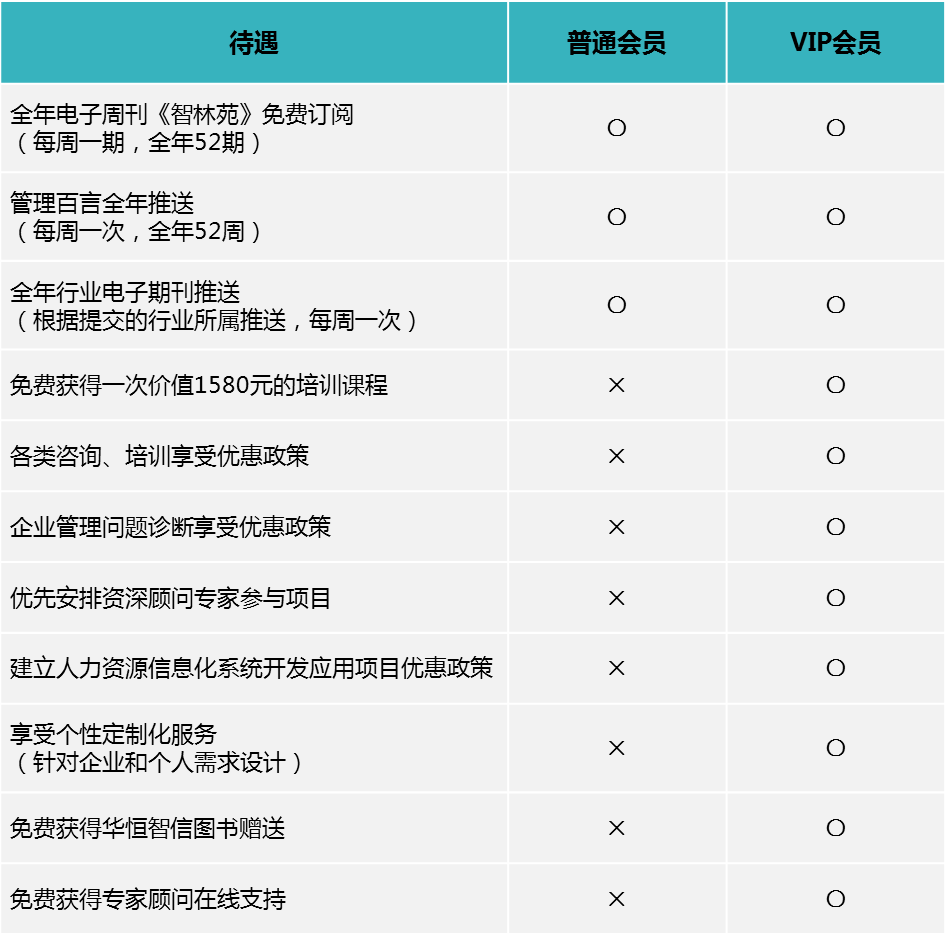 | 待遇 | 普通会员 | VIP会员 |
|---|---|---|
| 全年电子周刊《智林苑》免费订阅（每周一期，全年52期） | ○ | ○ |
| 管理百言全年推送（每周一次，全年52周） | ○ | ○ |
| 全年行业电子期刊推送（根据提交的行业所属推送，每周一次） | ○ | ○ |
| 免费获得一次价值1580元的培训课程 | × | ○ |
| 各类咨询、培训享受优惠政策 | × | ○ |
| 企业管理问题诊断享受优惠政策 | × | ○ |
| 优先安排资深顾问专家参与项目 | × | ○ |
| 建立人力资源信息化系统开发应用项目优惠政策 | × | ○ |
| 享受个性定制化服务（针对企业和个人需求设计） | × | ○ |
| 免费获得华恒智信图书赠送 | × | ○ |
| 免费获得专家顾问在线支持 | × | ○ |